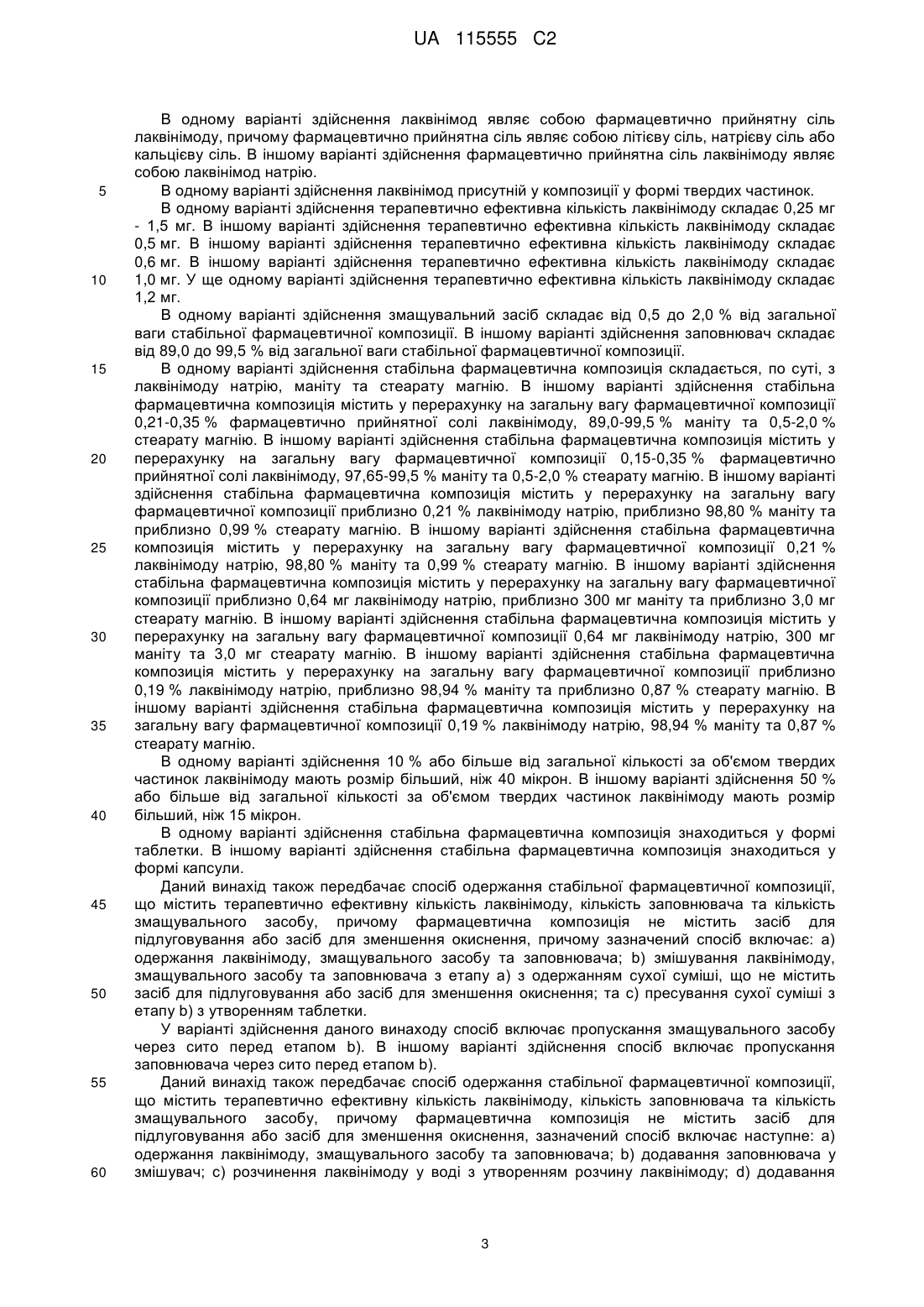 UA 115555 C2

В одному варіанті здійснення лаквінімод являє собою фармацевтично прийнятну сіль лаквінімоду, причому фармацевтично прийнятна сіль являє собою літієву сіль, натрієву сіль або кальцієву сіль. В іншому варіанті здійснення фармацевтично прийнятна сіль лаквінімоду являє собою лаквінімод натрію.

5 В одному варіанті здійснення лаквінімод присутній у композиції у формі твердих частинок.

В одному варіанті здійснення терапевтично ефективна кількість лаквінімоду складає 0,25 мг - 1,5 мг. В іншому варіанті здійснення терапевтично ефективна кількість лаквінімоду складає 0,5 мг. В іншому варіанті здійснення терапевтично ефективна кількість лаквінімоду складає 0,6 мг. В іншому варіанті здійснення терапевтично ефективна кількість лаквінімоду складає 10 1,0 мг. У ще одному варіанті здійснення терапевтично ефективна кількість лаквінімоду складає 1,2 мг.

В одному варіанті здійснення змащувальний засіб складає від 0,5 до 2,0 % від загальної ваги стабільної фармацевтичної композиції. В іншому варіанті здійснення заповнювач складає від 89,0 до 99,5 % від загальної ваги стабільної фармацевтичної композиції.

15 В одному варіанті здійснення стабільна фармацевтична композиція складається, по суті, з лаквінімоду натрію, маніту та стеарату магнію. В іншому варіанті здійснення стабільна фармацевтична композиція містить у перерахунку на загальну вагу фармацевтичної композиції 0,21-0,35 % фармацевтично прийнятної солі лаквінімоду, 89,0-99,5 % маніту та 0,5-2,0 % стеарату магнію. В іншому варіанті здійснення стабільна фармацевтична композиція містить у 20 перерахунку на загальну вагу фармацевтичної композиції 0,15-0,35 % фармацевтично прийнятної солі лаквінімоду, 97,65-99,5 % маніту та 0,5-2,0 % стеарату магнію. В іншому варіанті здійснення стабільна фармацевтична композиція містить у перерахунку на загальну вагу фармацевтичної композиції приблизно 0,21 % лаквінімоду натрію, приблизно 98,80 % маніту та приблизно 0,99 % стеарату магнію. В іншому варіанті здійснення стабільна фармацевтична 25 композиція містить у перерахунку на загальну вагу фармацевтичної композиції 0,21 % лаквінімоду натрію, 98,80 % маніту та 0,99 % стеарату магнію. В іншому варіанті здійснення стабільна фармацевтична композиція містить у перерахунку на загальну вагу фармацевтичної композиції приблизно 0,64 мг лаквінімоду натрію, приблизно 300 мг маніту та приблизно 3,0 мг стеарату магнію. В іншому варіанті здійснення стабільна фармацевтична композиція містить у 30 перерахунку на загальну вагу фармацевтичної композиції 0,64 мг лаквінімоду натрію, 300 мг маніту та 3,0 мг стеарату магнію. В іншому варіанті здійснення стабільна фармацевтична композиція містить у перерахунку на загальну вагу фармацевтичної композиції приблизно 0,19 % лаквінімоду натрію, приблизно 98,94 % маніту та приблизно 0,87 % стеарату магнію. В іншому варіанті здійснення стабільна фармацевтична композиція містить у перерахунку на 35 загальну вагу фармацевтичної композиції 0,19 % лаквінімоду натрію, 98,94 % маніту та 0,87 % стеарату магнію.

В одному варіанті здійснення 10 % або більше від загальної кількості за об'ємом твердих частинок лаквінімоду мають розмір більший, ніж 40 мікрон. В іншому варіанті здійснення 50 % або більше від загальної кількості за об'ємом твердих частинок лаквінімоду мають розмір 40 більший, ніж 15 мікрон.

В одному варіанті здійснення стабільна фармацевтична композиція знаходиться у формі таблетки. В іншому варіанті здійснення стабільна фармацевтична композиція знаходиться у формі капсули.

Даний винахід також передбачає спосіб одержання стабільної фармацевтичної композиції, 45 що містить терапевтично ефективну кількість лаквінімоду, кількість заповнювача та кількість змащувального засобу, причому фармацевтична композиція не містить засіб для підлуговування або засіб для зменшення окиснення, причому зазначений спосіб включає: a) одержання лаквінімоду, змащувального засобу та заповнювача; b) змішування лаквінімоду, змащувального засобу та заповнювача з етапу a) з одержанням сухої суміші, що не містить 50 засіб для підлуговування або засіб для зменшення окиснення; та c) пресування сухої суміші з етапу b) з утворенням таблетки.

У варіанті здійснення даного винаходу спосіб включає пропускання змащувального засобу через сито перед етапом b). В іншому варіанті здійснення спосіб включає пропускання заповнювача через сито перед етапом b).

55 Даний винахід також передбачає спосіб одержання стабільної фармацевтичної композиції, що містить терапевтично ефективну кількість лаквінімоду, кількість заповнювача та кількість змащувального засобу, причому фармацевтична композиція не містить засіб для підлуговування або засіб для зменшення окиснення, зазначений спосіб включає наступне: a) одержання лаквінімоду, змащувального засобу та заповнювача; b) додавання заповнювача у 60 змішувач; c) розчинення лаквінімоду у воді з утворенням розчину лаквінімоду; d) додавання

3